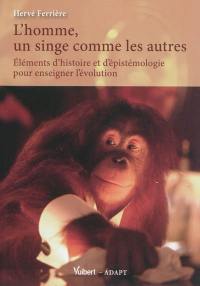 Hervé Ferrière

L'homme, un singe comme les autres

Éléments d'histoire et d'épistémologie pour enseigner l'évolution

Vuibert – ADAPT